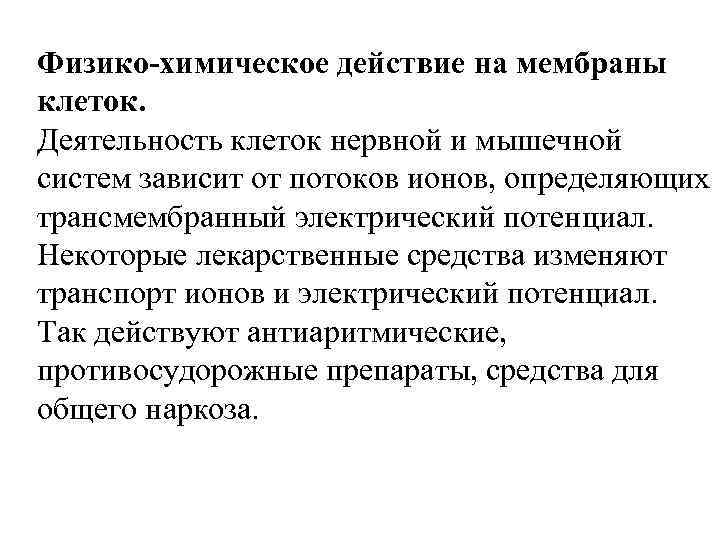 Физико-химическое действие на мембраны клеток.

Деятельность клеток нервной и мышечной систем зависит от потоков ионов, определяющих трансмембранный электрический потенциал. Некоторые лекарственные средства изменяют транспорт ионов и электрический потенциал. Так действуют антиаритмические, противосудорожные препараты, средства для общего наркоза.